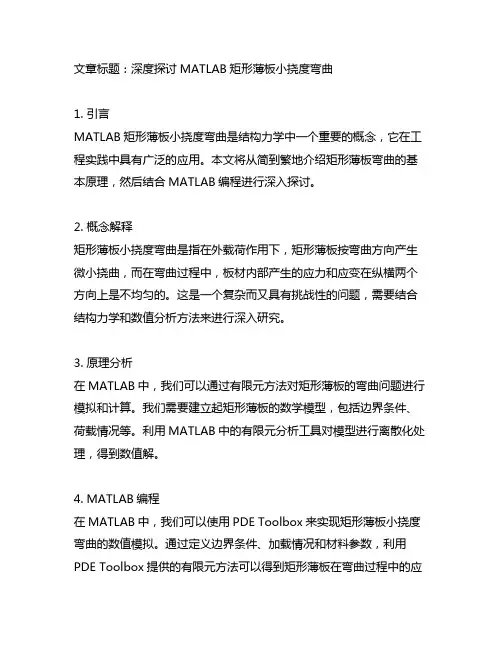 文章标题：深度探讨 MATLAB 矩形薄板小挠度弯曲

1. 引言
MATLAB 矩形薄板小挠度弯曲是结构力学中一个重要的概念，它在工程实践中具有广泛的应用。本文将从简到繁地介绍矩形薄板弯曲的基本原理，然后结合 MATLAB 编程进行深入探讨。

2. 概念解释
矩形薄板小挠度弯曲是指在外载荷作用下，矩形薄板按弯曲方向产生微小挠曲，而在弯曲过程中，板材内部产生的应力和应变在纵横两个方向上是不均匀的。这是一个复杂而又具有挑战性的问题，需要结合结构力学和数值分析方法来进行深入研究。

3. 原理分析
在 MATLAB 中，我们可以通过有限元方法对矩形薄板的弯曲问题进行模拟和计算。我们需要建立起矩形薄板的数学模型，包括边界条件、荷载情况等。利用 MATLAB 中的有限元分析工具对模型进行离散化处理，得到数值解。

4. MATLAB 编程
在 MATLAB 中，我们可以使用 PDE Toolbox 来实现矩形薄板小挠度弯曲的数值模拟。通过定义边界条件、加载情况和材料参数，利用 PDE Toolbox 提供的有限元方法可以得到矩形薄板在弯曲过程中的应